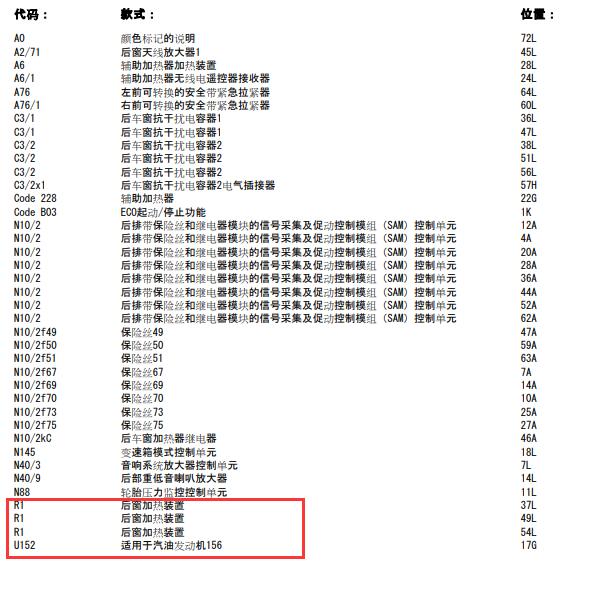 | 代码： | 款式： | 位置： |
|---|---|---|
| A0 | 颜色标记的说明 | 72L |
| A2/71 | 后窗天线放大器1 | 45L |
| A6 | 辅助加热器加热装置 | 28L |
| A6/1 | 辅助加热器无线电遥控器接收器 | 24L |
| A76 | 左前可转换的安全带紧急拉紧器 | 64L |
| A76/1 | 右前可转换的安全带紧急拉紧器 | 60L |
| C3/1 | 后车窗抗干扰电容器1 | 36L |
| C3/1 | 后车窗抗干扰电容器1 | 47L |
| C3/2 | 后车窗抗干扰电容器2 | 38L |
| C3/2 | 后车窗抗干扰电容器2 | 51L |
| C3/2 | 后车窗抗干扰电容器2 | 56L |
| C3/2x1 | 后车窗抗干扰电容器2电气插接器 | 57H |
| Code 228 | 辅助加热器 | 22G |
| Code B03 | ECO起动/停止功能 | 1K |
| N10/2 | 后排带保险丝和继电器模块的信号采集及促动控制模组 (SAM) 控制单元 | 12A |
| N10/2 | 后排带保险丝和继电器模块的信号采集及促动控制模组 (SAM) 控制单元 | 4A |
| N10/2 | 后排带保险丝和继电器模块的信号采集及促动控制模组 (SAM) 控制单元 | 20A |
| N10/2 | 后排带保险丝和继电器模块的信号采集及促动控制模组 (SAM) 控制单元 | 28A |
| N10/2 | 后排带保险丝和继电器模块的信号采集及促动控制模组 (SAM) 控制单元 | 36A |
| N10/2 | 后排带保险丝和继电器模块的信号采集及促动控制模组 (SAM) 控制单元 | 44A |
| N10/2 | 后排带保险丝和继电器模块的信号采集及促动控制模组 (SAM) 控制单元 | 52A |
| N10/2 | 后排带保险丝和继电器模块的信号采集及促动控制模组 (SAM) 控制单元 | 62A |
| N10/2f49 | 保险丝49 | 47A |
| N10/2f50 | 保险丝50 | 59A |
| N10/2f51 | 保险丝51 | 63A |
| N10/2f67 | 保险丝67 | 7A |
| N10/2f69 | 保险丝69 | 14A |
| N10/2f70 | 保险丝70 | 10A |
| N10/2f73 | 保险丝73 | 25A |
| N10/2f75 | 保险丝75 | 27A |
| N10/2kC | 后车窗加热器继电器 | 46A |
| N145 | 变速箱模式控制单元 | 18L |
| N40/3 | 音响系统放大器控制单元 | 7L |
| N40/9 | 后部重低音喇叭放大器 | 14L |
| N88 | 轮胎压力监控控制单元 | 11L |
| R1 | 后窗加热装置 | 37L |
| R1 | 后窗加热装置 | 49L |
| R1 | 后窗加热装置 | 54L |
| U152 | 适用于汽油发动机156 | 17G |